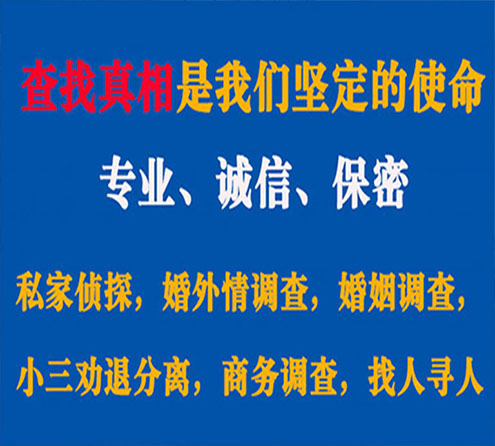 查找真相是我们坚定的使命

专业、诚信、保密

私家侦探，婚外情调查，婚姻调查，

小三劝退分离，商务调查，找人寻人